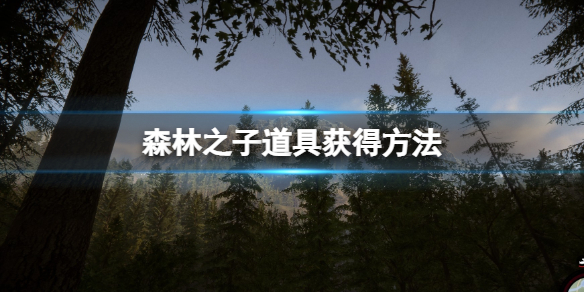 森林之子道具获得方法